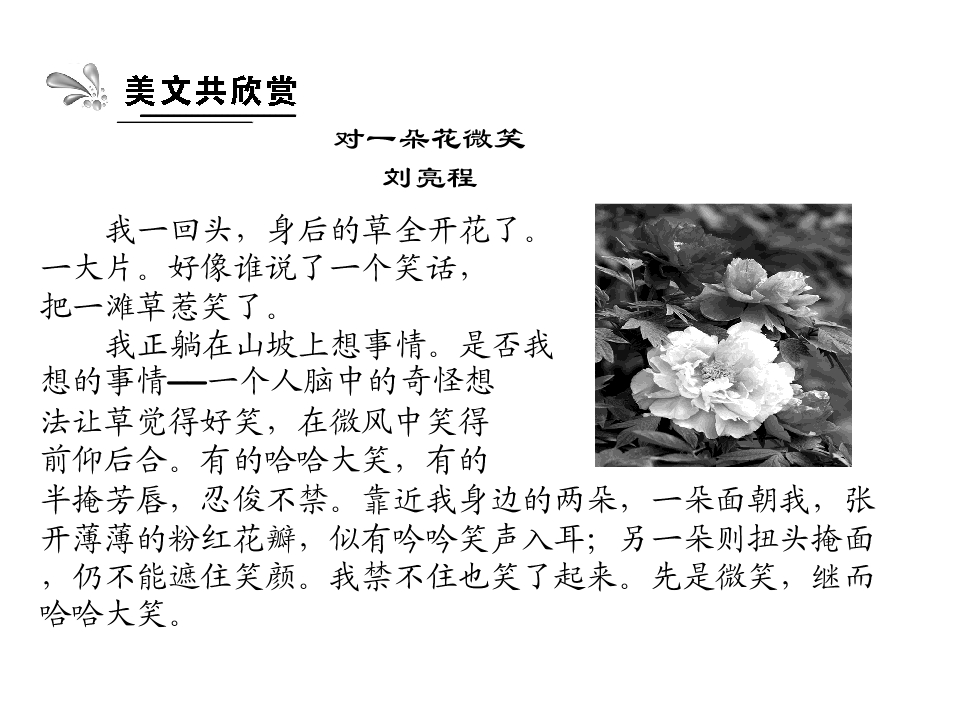 美文共欣赏

对一朵花微笑

刘亮程

我一回头，身后的草全开花了。一大片。好像谁说了一个笑话，把一滩草惹笑了。

我正躺在山坡上想事情。是否我想的事情——一个人脑中的奇怪想法让草觉得好笑，在微风中笑得前仰后合。有的哈哈大笑，有的半掩芳唇，忍俊不禁。靠近我身边的两朵，一朵面朝我，张开薄薄的粉红花瓣，似有吟吟笑声入耳；另一朵则扭头掩面，仍不能遮住笑颜。我禁不住也笑了起来。先是微笑，继而哈哈大笑。